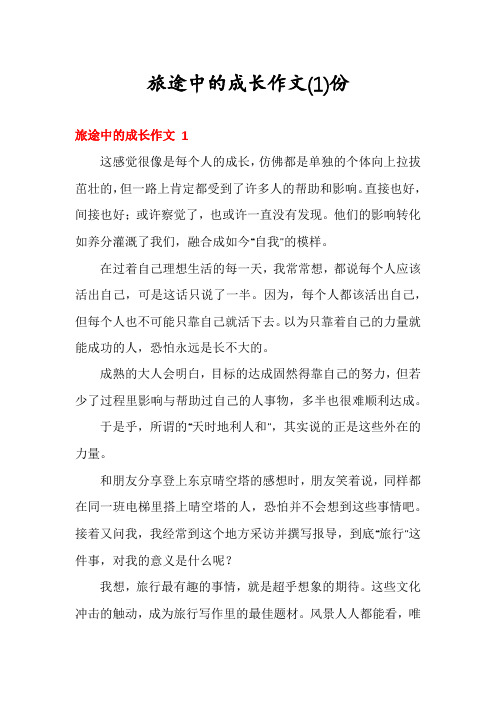 旅途中的成长作文(1)份

旅途中的成长作文 1

这感觉很像是每个人的成长，仿佛都是单独的个体向上拉拔茁壮的，但一路上肯定都受到了许多人的帮助和影响。直接也好，间接也好；或许察觉了，也或许一直没有发现。他们的影响转化如养分灌溉了我们，融合成如今"自我"的模样。

在过着自己理想生活的每一天，我常常想，都说每个人应该活出自己，可是这话只说了一半。因为，每个人都该活出自己，但每个人也不可能只靠自己就活下去。以为只靠着自己的力量就能成功的人，恐怕永远是长不大的。

成熟的大人会明白，目标的达成固然得靠自己的努力，但若少了过程里影响与帮助过自己的人事物，多半也很难顺利达成。

于是乎，所谓的"天时地利人和"，其实说的正是这些外在的力量。

和朋友分享登上东京晴空塔的感想时，朋友笑着说，同样都在同一班电梯里搭上晴空塔的人，恐怕并不会想到这些事情吧。接着又问我，我经常到这个地方采访并撰写报导，到底"旅行"这件事，对我的意义是什么呢？

我想，旅行最有趣的事情，就是超乎想象的期待。这些文化冲击的触动，成为旅行写作里的最佳题材。风景人人都能看，唯